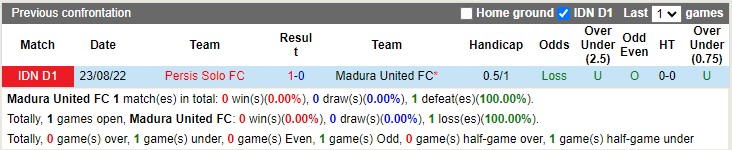 Previous confrontation

Home ground IDN D1 Last 1 games

| Match | Date | Team | Result | Team | Handicap | Odds | Over Under (2.5) | Odd Even | HT | Over Under (0.75) |
|---|---|---|---|---|---|---|---|---|---|---|
| IDN D1 | 23/08/22 | Persis Solo FC | 1-0 | Madura United FC* | 0.5/1 | Loss | U | O | 0-0 | U |

Madura United FC 1 match(es) in total: 0 win(s)(0.00%), 0 draw(s)(0.00%), 1 defeat(es)(100.00%).

Totally, 1 games open, Madura United FC: 0 win(s)(0.00%), 0 draw(s)(0.00%), 1 loss(es)(100.00%).

Totally, 0 game(s) over, 1 game(s) under, 0 game(s) Even, 1 game(s) Odd, 0 game(s) half-game over, 1 game(s) half-game under